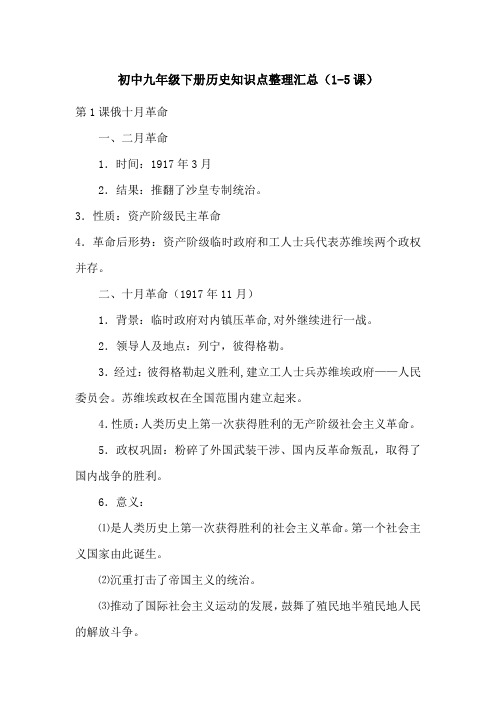 初中九年级下册历史知识点整理汇总（1-5课）

第1课俄十月革命

一、二月革命

1．时间：1917年3月

2．结果：推翻了沙皇专制统治。

3．性质：资产阶级民主革命

4．革命后形势：资产阶级临时政府和工人士兵代表苏维埃两个政权并存。

二、十月革命（1917年11月）

1．背景：临时政府对内镇压革命，对外继续进行一战。

2．领导人及地点：列宁，彼得格勒。

3．经过：彼得格勒起义胜利，建立工人士兵苏维埃政府——人民委员会。苏维埃政权在全国范围内建立起来。

4．性质：人类历史上第一次获得胜利的无产阶级社会主义革命。

5．政权巩固：粉碎了外国武装干涉、国内反革命叛乱，取得了国内战争的胜利。

6．意义：

⑴是人类历史上第一次获得胜利的社会主义革命。第一个社会主义国家由此诞生。

⑵沉重打击了帝国主义的统治。

⑶推动了国际社会主义运动的发展，鼓舞了殖民地半殖民地人民的解放斗争。